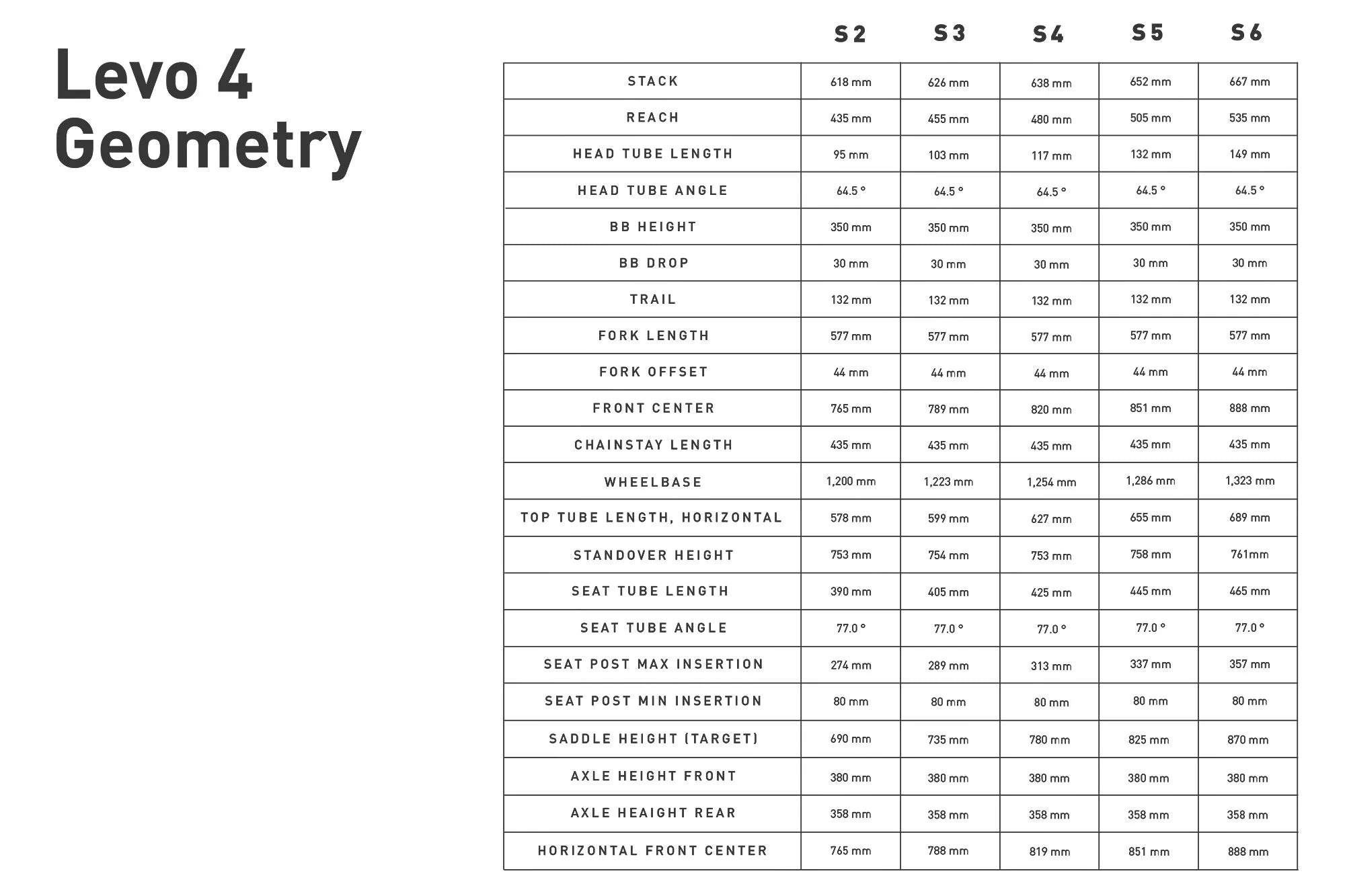 Levo 4 Geometry

| | S2 | S3 | S4 | S5 | S6 |
|---|---|---|---|---|---|
| STACK | 618 mm | 626 mm | 638 mm | 652 mm | 667 mm |
| REACH | 435 mm | 455 mm | 480 mm | 505 mm | 535 mm |
| HEAD TUBE LENGTH | 95 mm | 103 mm | 117 mm | 132 mm | 149 mm |
| HEAD TUBE ANGLE | 64.5 ° | 64.5 ° | 64.5 ° | 64.5 ° | 64.5 ° |
| BB HEIGHT | 350 mm | 350 mm | 350 mm | 350 mm | 350 mm |
| BB DROP | 30 mm | 30 mm | 30 mm | 30 mm | 30 mm |
| TRAIL | 132 mm | 132 mm | 132 mm | 132 mm | 132 mm |
| FORK LENGTH | 577 mm | 577 mm | 577 mm | 577 mm | 577 mm |
| FORK OFFSET | 44 mm | 44 mm | 44 mm | 44 mm | 44 mm |
| FRONT CENTER | 765 mm | 789 mm | 820 mm | 851 mm | 888 mm |
| CHAINSTAY LENGTH | 435 mm | 435 mm | 435 mm | 435 mm | 435 mm |
| WHEELBASE | 1,200 mm | 1,223 mm | 1,254 mm | 1,286 mm | 1,323 mm |
| TOP TUBE LENGTH, HORIZONTAL | 578 mm | 599 mm | 627 mm | 655 mm | 689 mm |
| STANDOVER HEIGHT | 753 mm | 754 mm | 753 mm | 758 mm | 761mm |
| SEAT TUBE LENGTH | 390 mm | 405 mm | 425 mm | 445 mm | 465 mm |
| SEAT TUBE ANGLE | 77.0 ° | 77.0 ° | 77.0 ° | 77.0 ° | 77.0 ° |
| SEAT POST MAX INSERTION | 274 mm | 289 mm | 313 mm | 337 mm | 357 mm |
| SEAT POST MIN INSERTION | 80 mm | 80 mm | 80 mm | 80 mm | 80 mm |
| SADDLE HEIGHT (TARGET) | 690 mm | 735 mm | 780 mm | 825 mm | 870 mm |
| AXLE HEIGHT FRONT | 380 mm | 380 mm | 380 mm | 380 mm | 380 mm |
| AXLE HEAIGHT REAR | 358 mm | 358 mm | 358 mm | 358 mm | 358 mm |
| HORIZONTAL FRONT CENTER | 765 mm | 788 mm | 819 mm | 851 mm | 888 mm |